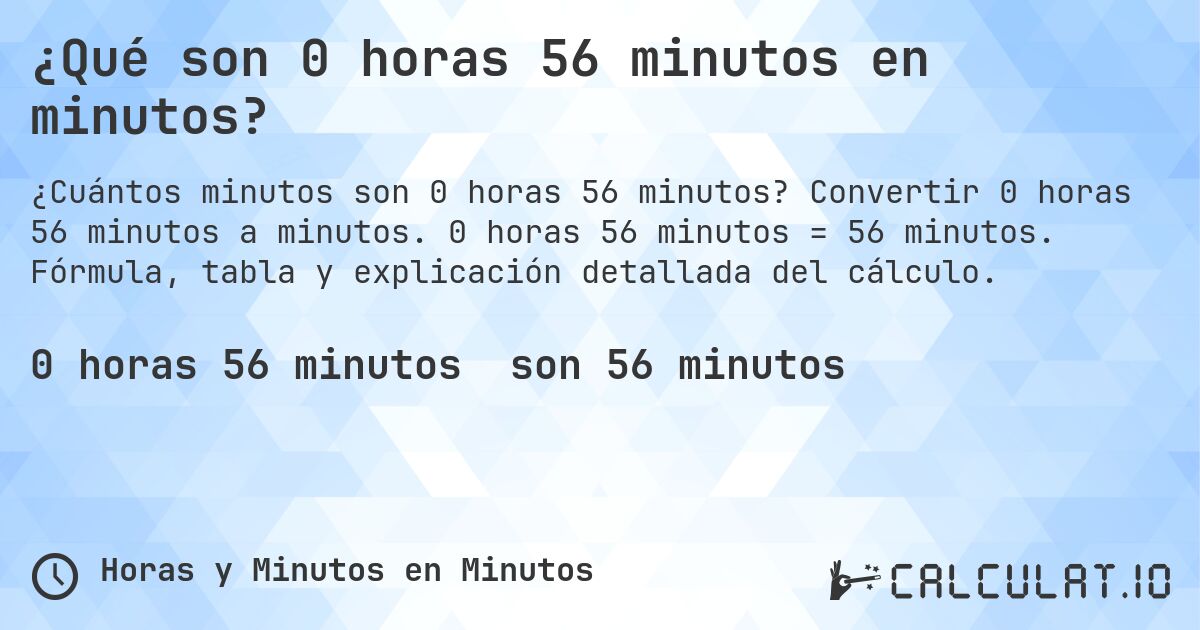 ¿Qué son 0 horas 56 minutos en minutos?

¿Cuántos minutos son 0 horas 56 minutos? Convertir 0 horas 56 minutos a minutos. 0 horas 56 minutos = 56 minutos. Fórmula, tabla y explicación detallada del cálculo.

0 horas 56 minutos son 56 minutos

Horas y Minutos en Minutos

CALCULAT.IO